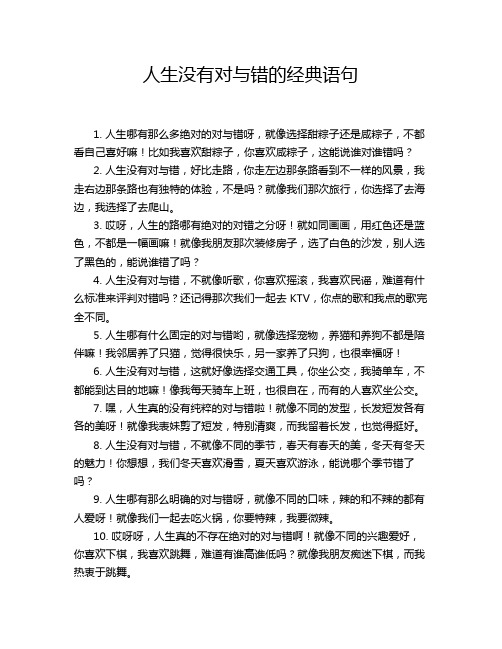 人生没有对与错的经典语句

1. 人生哪有那么多绝对的对与错呀，就像选择甜粽子还是咸粽子，不都看自己喜好嘛！比如我喜欢甜粽子，你喜欢咸粽子，这能说谁对谁错吗？

2. 人生没有对与错，好比走路，你走左边那条路看到不一样的风景，我走右边那条路也有独特的体验，不是吗？就像我们那次旅行，你选择了去海边，我选择了去爬山。

3. 哎呀，人生的路哪有绝对的对错之分呀！就如同画画，用红色还是蓝色，不都是一幅画嘛！就像我朋友那次装修房子，选了白色的沙发，别人选了黑色的，能说谁错了吗？

4. 人生没有对与错，不就像听歌，你喜欢摇滚，我喜欢民谣，难道有什么标准来评判对错吗？还记得那次我们一起去 KTV，你点的歌和我点的歌完全不同。

5. 人生哪有什么固定的对与错哟，就像选择宠物，养猫和养狗不都是陪伴嘛！我邻居养了只猫，觉得很快乐，另一家养了只狗，也很幸福呀！

6. 人生没有对与错，这就好像选择交通工具，你坐公交，我骑单车，不都能到达目的地嘛！像我每天骑车上班，也很自在，而有的人喜欢坐公交。

7. 嘿，人生真的没有纯粹的对与错啦！就像不同的发型，长发短发各有各的美呀！就像我表妹剪了短发，特别清爽，而我留着长发，也觉得挺好。

8. 人生没有对与错，不就像不同的季节，春天有春天的美，冬天有冬天的魅力！你想想，我们冬天喜欢滑雪，夏天喜欢游泳，能说哪个季节错了吗？

9. 人生哪有那么明确的对与错呀，就像不同的口味，辣的和不辣的都有人爱呀！就像我们一起去吃火锅，你要特辣，我要微辣。

10. 哎呀呀，人生真的不存在绝对的对与错啊！就像不同的兴趣爱好，你喜欢下棋，我喜欢跳舞，难道有谁高谁低吗？就像我朋友痴迷下棋，而我热衷于跳舞。